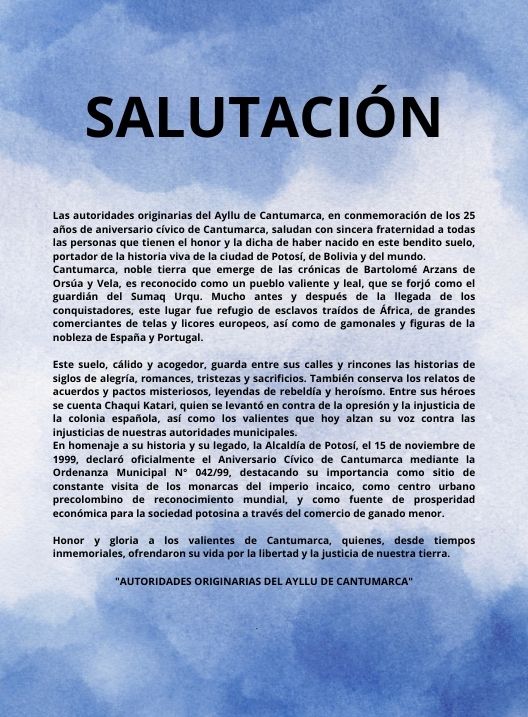 SALUTACIÓN

Las autoridades originarias del Ayllu de Cantumarca, en conmemoración de los 25 años de aniversario cívico de Cantumarca, saludan con sincera fraternidad a todas las personas que tienen el honor y la dicha de haber nacido en este bendito suelo, portador de la historia viva de la ciudad de Potosí, de Bolivia y del mundo.
Cantumarca, noble tierra que emerge de las crónicas de Bartolomé Arzans de Orsúa y Vela, es reconocido como un pueblo valiente y leal, que se forjó como el guardián del Sumaq Urqu. Mucho antes y después de la llegada de los conquistadores, este lugar fue refugio de esclavos traídos de África, de grandes comerciantes de telas y licores europeos, así como de gamonales y figuras de la nobleza de España y Portugal.

Este suelo, cálido y acogedor, guarda entre sus calles y rincones las historias de siglos de alegría, romances, tristezas y sacrificios. También conserva los relatos de acuerdos y pactos misteriosos, leyendas de rebeldía y heroísmo. Entre sus héroes se cuenta Chaqui Katari, quien se levantó en contra de la opresión y la injusticia de la colonia española, así como los valientes que hoy alzan su voz contra las injusticias de nuestras autoridades municipales.
En homenaje a su historia y su legado, la Alcaldía de Potosí, el 15 de noviembre de 1999, declaró oficialmente el Aniversario Cívico de Cantumarca mediante la Ordenanza Municipal N° 042/99, destacando su importancia como sitio de constante visita de los monarcas del imperio incaico, como centro urbano precolombino de reconocimiento mundial, y como fuente de prosperidad económica para la sociedad potosina a través del comercio de ganado menor.

Honor y gloria a los valientes de Cantumarca, quienes, desde tiempos inmemoriales, ofrendaron su vida por la libertad y la justicia de nuestra tierra.

"AUTORIDADES ORIGINARIAS DEL AYLLU DE CANTUMARCA"